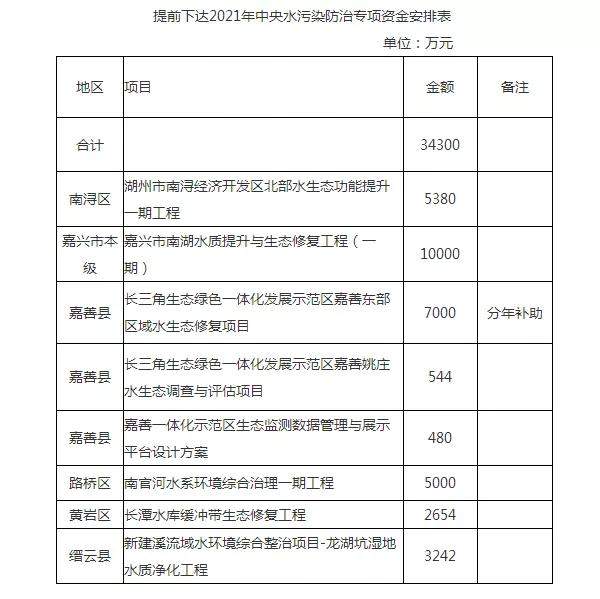 提前下达2021年中央水污染防治专项资金安排表

单位：万元

| 地区 | 项目 | 金额 | 备注 |
|---|---|---|---|
| 合计 | | 34300 | |
| 南浔区 | 湖州市南浔经济开发区北部水生态功能提升一期工程 | 5380 | |
| 嘉兴市本级 | 嘉兴市南湖水质提升与生态修复工程（一期） | 10000 | |
| 嘉善县 | 长三角生态绿色一体化发展示范区嘉善东部区域水生态修复项目 | 7000 | 分年补助 |
| 嘉善县 | 长三角生态绿色一体化发展示范区嘉善姚庄水生态调查与评估项目 | 544 | |
| 嘉善县 | 嘉善一体化示范区生态监测数据管理与展示平台设计方案 | 480 | |
| 路桥区 | 南官河水系环境综合治理一期工程 | 5000 | |
| 黄岩区 | 长潭水库缓冲带生态修复工程 | 2654 | |
| 缙云县 | 新建溪流域水环境综合整治项目-龙湖坑湿地水质净化工程 | 3242 | |